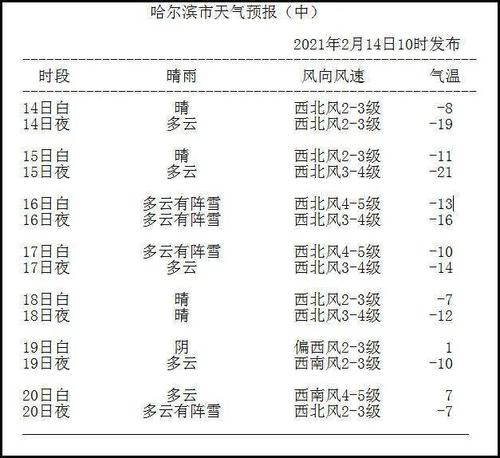 哈尔滨市天气预报（中）

2021年2月14日10时发布

| 时段 | 晴雨 | 风向风速 | 气温 |
|---|---|---|---|
| 14日白 | 晴 | 西北风2-3级 | -8 |
| 14日夜 | 多云 | 西北风2-3级 | -19 |
| 15日白 | 晴 | 西北风2-3级 | -11 |
| 15日夜 | 多云 | 西北风3-4级 | -21 |
| 16日白 | 多云有阵雪 | 西北风4-5级 | -13 |
| 16日夜 | 多云有阵雪 | 西北风3-4级 | -16 |
| 17日白 | 多云有阵雪 | 西北风4-5级 | -10 |
| 17日夜 | 多云 | 西北风3-4级 | -14 |
| 18日白 | 晴 | 西北风2-3级 | -7 |
| 18日夜 | 晴 | 西北风3-4级 | -12 |
| 19日白 | 阴 | 偏西风2-3级 | 1 |
| 19日夜 | 多云 | 西南风2-3级 | -10 |
| 20日白 | 多云 | 西南风4-5级 | 7 |
| 20日夜 | 多云有阵雪 | 西北风2-3级 | -7 |